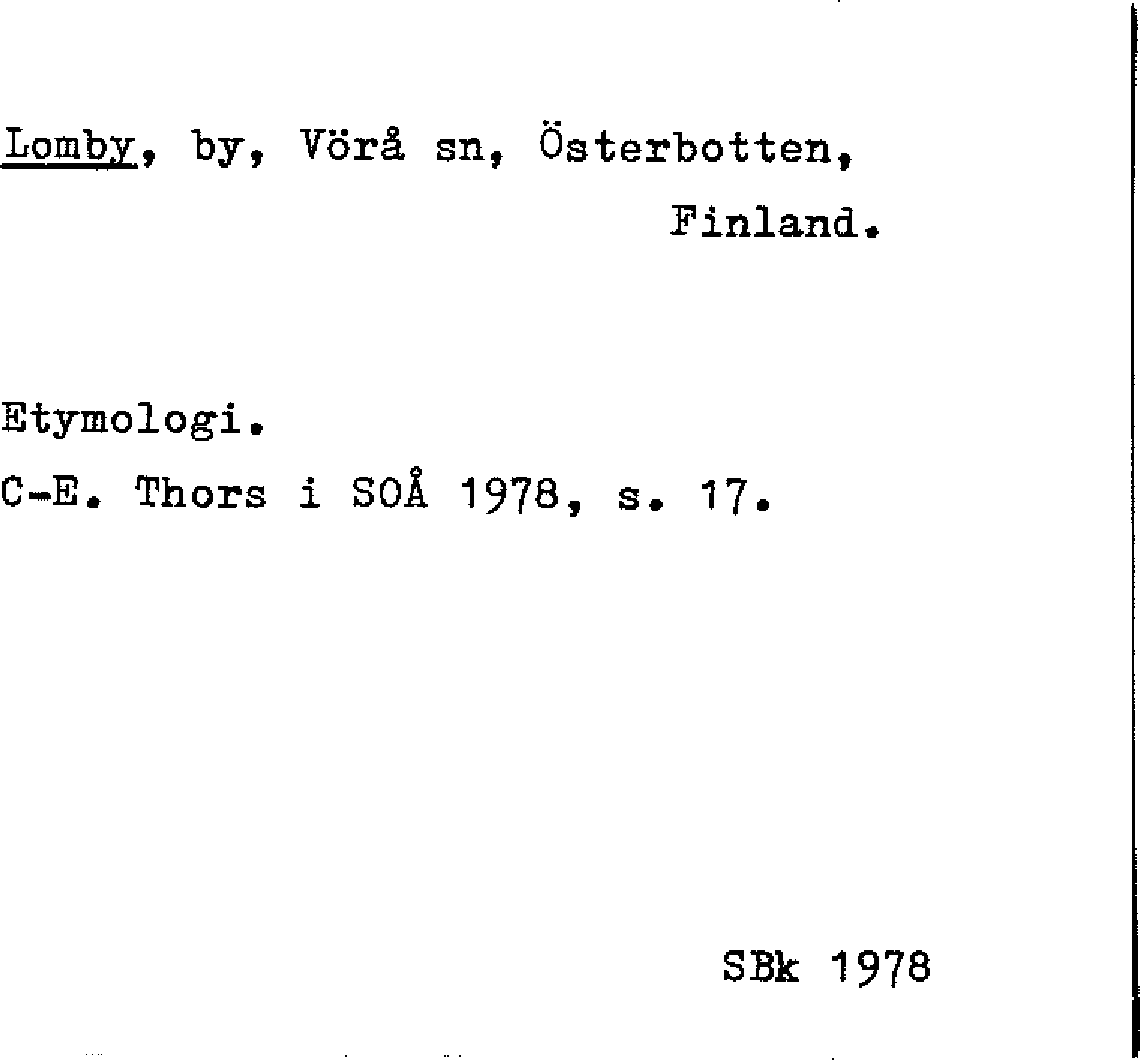 Lomby, by, Vörå sn, Österbotten, Finland.

Etymologi.
C-E. Thors i SOÅ 1978, s. 17.

SBk 1978